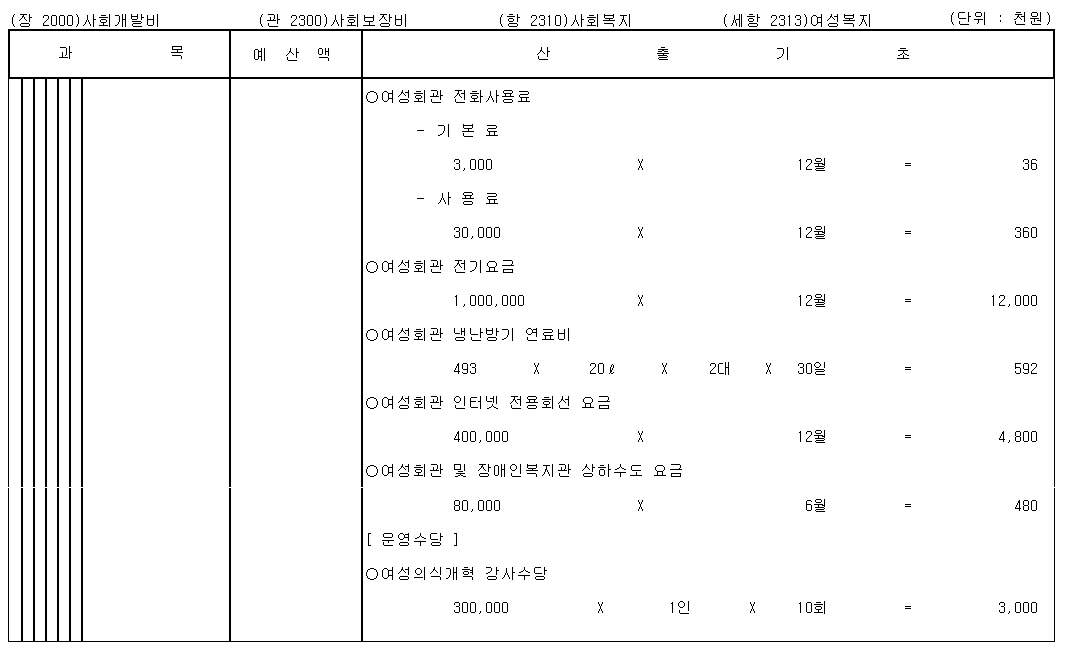 (장 2000)사회개발비　(관 2300)사회보장비　(항 2310)사회복지　(세항 2313)여성복지　(단위 : 천원)

| 과 목 | 예 산 액 | 산 출 기 초 |
|---|---|---|
| | | ○여성회관 전화사용료 |
| | | - 기 본 료 |
| | | 3,000 X 12월 = 36 |
| | | - 사 용 료 |
| | | 30,000 X 12월 = 360 |
| | | ○여성회관 전기요금 |
| | | 1,000,000 X 12월 = 12,000 |
| | | ○여성회관 냉난방기 연료비 |
| | | 493 X 20ℓ X 2대 X 30일 = 592 |
| | | ○여성회관 인터넷 전용회선 요금 |
| | | 400,000 X 12월 = 4,800 |
| | | ○여성회관 및 장애인복지관 상하수도 요금 |
| | | 80,000 X 6월 = 480 |
| | | [ 운영수당 ] |
| | | ○여성의식개혁 강사수당 |
| | | 300,000 X 1인 X 10회 = 3,000 |